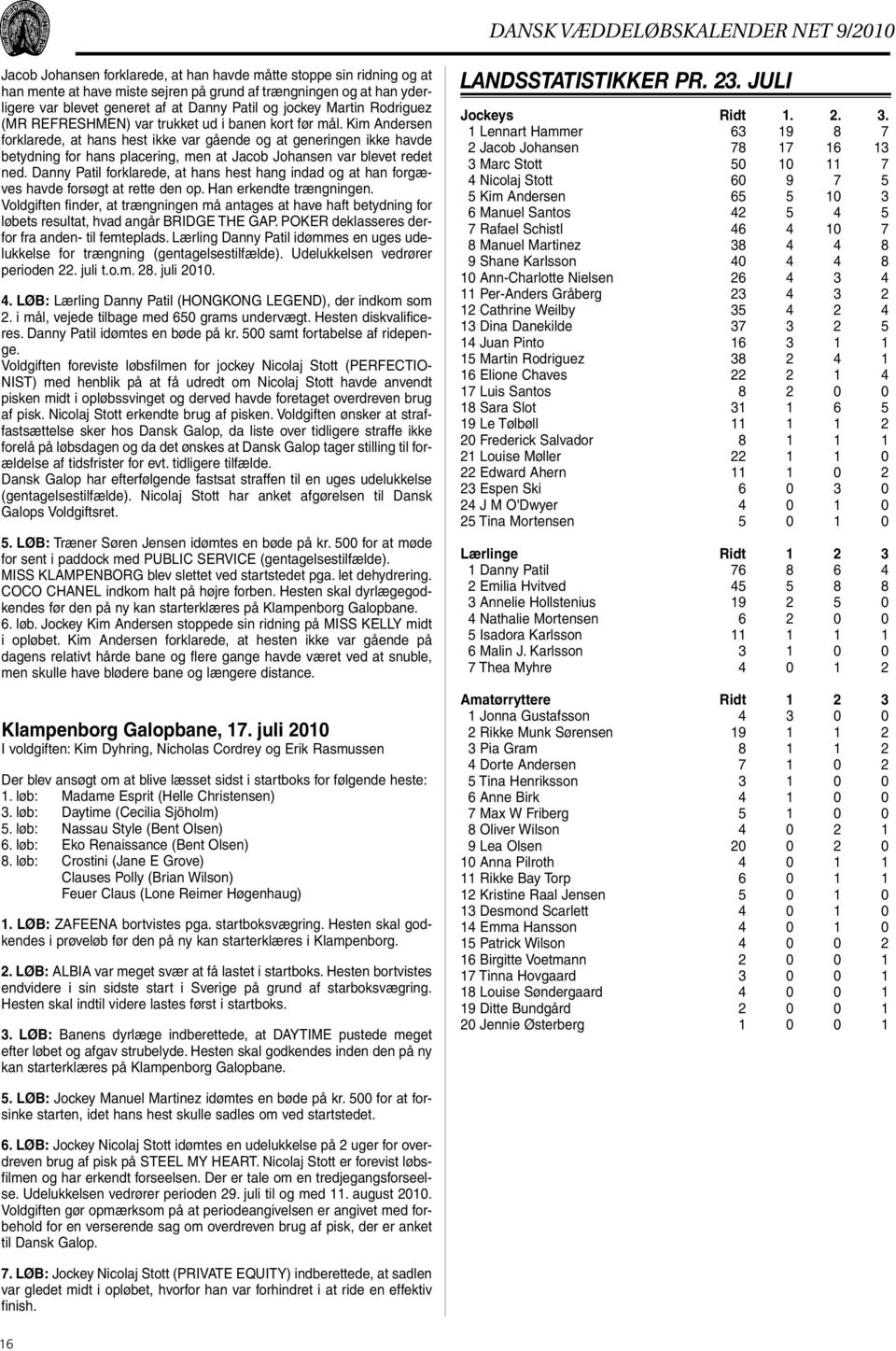 DANSK VÆDDELØBSKALENDER NET 9/2010

Jacob Johansen forklarede, at han havde måtte stoppe sin ridning og at han mente at have miste sejren på grund af trængningen og at han yderligere var blevet generet af at Danny Patil og jockey Martin Rodriguez (MR REFRESHMEN) var trukket ud i banen kort før mål. Kim Andersen forklarede, at hans hest ikke var gående og at generingen ikke havde betydning for hans placering, men at Jacob Johansen var blevet redet ned. Danny Patil forklarede, at hans hest hang indad og at han forgæves havde forsøgt at rette den op. Han erkendte trængningen.
Voldgiften finder, at trængningen må antages at have haft betydning for løbets resultat, hvad angår BRIDGE THE GAP. POKER deklasseres derfor fra anden- til femteplads. Lærling Danny Patil idømmes en uges udelukkelse for trængning (gentagelsestilfælde). Udelukkelsen vedrører perioden 22. juli t.o.m. 28. juli 2010.

4. LØB: Lærling Danny Patil (HONGKONG LEGEND), der indkom som 2. i mål, vejede tilbage med 650 grams undervægt. Hesten diskvalificeres. Danny Patil idømtes en bøde på kr. 500 samt fortabelse af ridepenge.
Voldgiften foreviste løbsfilmen for jockey Nicolaj Stott (PERFECTIONIST) med henblik på at få udredt om Nicolaj Stott havde anvendt pisken midt i opløbssvinget og derved havde foretaget overdreven brug af pisk. Nicolaj Stott erkendte brug af pisken. Voldgiften ønsker at straffastsættelse sker hos Dansk Galop, da liste over tidligere straffe ikke forelå på løbsdagen og da det ønskes at Dansk Galop tager stilling til forældelse af tidsfrister for evt. tidligere tilfælde.
Dansk Galop har efterfølgende fastsat straffen til en uges udelukkelse (gentagelsestilfælde). Nicolaj Stott har anket afgørelsen til Dansk Galops Voldgiftsret.

5. LØB: Træner Søren Jensen idømtes en bøde på kr. 500 for at møde for sent i paddock med PUBLIC SERVICE (gentagelsestilfælde).
MISS KLAMPENBORG blev slettet ved startstedet pga. let dehydrering.
COCO CHANEL indkom halt på højre forben. Hesten skal dyrlægegodkendes før den på ny kan starterklæres på Klampenborg Galopbane.
6. løb. Jockey Kim Andersen stoppede sin ridning på MISS KELLY midt i opløbet. Kim Andersen forklarede, at hesten ikke var gående på dagens relativt hårde bane og flere gange havde været ved at snuble, men skulle have blødere bane og længere distance.

Klampenborg Galopbane, 17. juli 2010
I voldgiften: Kim Dyhring, Nicholas Cordrey og Erik Rasmussen

Der blev ansøgt om at blive læsset sidst i startboks for følgende heste:
1. løb: Madame Esprit (Helle Christensen)
3. løb: Daytime (Cecilia Sjöholm)
5. løb: Nassau Style (Bent Olsen)
6. løb: Eko Renaissance (Bent Olsen)
8. løb: Crostini (Jane E Grove)
Clauses Polly (Brian Wilson)
Feuer Claus (Lone Reimer Høgenhaug)

1. LØB: ZAFEENA bortvistes pga. startboksvægring. Hesten skal godkendes i prøveløb før den på ny kan starterklæres i Klampenborg.

2. LØB: ALBIA var meget svær at få lastet i startboks. Hesten bortvistes endvidere i sin sidste start i Sverige på grund af starboksvægring. Hesten skal indtil videre lastes først i startboks.

3. LØB: Banens dyrlæge indberettede, at DAYTIME pustede meget efter løbet og afgav strubelyde. Hesten skal godkendes inden den på ny kan starterklæres på Klampenborg Galopbane.

5. LØB: Jockey Manuel Martinez idømtes en bøde på kr. 500 for at forsinke starten, idet hans hest skulle sadles om ved startstedet.

6. LØB: Jockey Nicolaj Stott idømtes en udelukkelse på 2 uger for overdreven brug af pisk på STEEL MY HEART. Nicolaj Stott er forevist løbsfilmen og har erkendt forseelsen. Der er tale om en tredjegangsforseelse. Udelukkelsen vedrører perioden 29. juli til og med 11. august 2010. Voldgiften gør opmærksom på at periodeangivelsen er angivet med forbehold for en verserende sag om overdreven brug af pisk, der er anket til Dansk Galop.

7. LØB: Jockey Nicolaj Stott (PRIVATE EQUITY) indberettede, at sadlen var gledet midt i opløbet, hvorfor han var forhindret i at ride en effektiv finish.

LANDSSTATISTIKKER PR. 23. JULI

| Jockeys | Ridt | 1. | 2. | 3. |
|---|---|---|---|---|
| 1 Lennart Hammer | 63 | 19 | 8 | 7 |
| 2 Jacob Johansen | 78 | 17 | 16 | 13 |
| 3 Marc Stott | 50 | 10 | 11 | 7 |
| 4 Nicolaj Stott | 60 | 9 | 7 | 5 |
| 5 Kim Andersen | 65 | 5 | 10 | 3 |
| 6 Manuel Santos | 42 | 5 | 4 | 5 |
| 7 Rafael Schistl | 46 | 4 | 10 | 7 |
| 8 Manuel Martinez | 38 | 4 | 4 | 8 |
| 9 Shane Karlsson | 40 | 4 | 4 | 8 |
| 10 Ann-Charlotte Nielsen | 26 | 4 | 3 | 4 |
| 11 Per-Anders Gråberg | 23 | 4 | 3 | 2 |
| 12 Cathrine Weilby | 35 | 4 | 2 | 4 |
| 13 Dina Danekilde | 37 | 3 | 2 | 5 |
| 14 Juan Pinto | 16 | 3 | 1 | 1 |
| 15 Martin Rodriguez | 38 | 2 | 4 | 1 |
| 16 Elione Chaves | 22 | 2 | 1 | 4 |
| 17 Luis Santos | 8 | 2 | 0 | 0 |
| 18 Sara Slot | 31 | 1 | 6 | 5 |
| 19 Le Tølbøll | 11 | 1 | 1 | 2 |
| 20 Frederick Salvador | 8 | 1 | 1 | 1 |
| 21 Louise Møller | 22 | 1 | 1 | 0 |
| 22 Edward Ahern | 11 | 1 | 0 | 2 |
| 23 Espen Ski | 6 | 0 | 3 | 0 |
| 24 J M O'Dwyer | 4 | 0 | 1 | 0 |
| 25 Tina Mortensen | 5 | 0 | 1 | 0 |

| Lærlinge | Ridt | 1 | 2 | 3 |
|---|---|---|---|---|
| 1 Danny Patil | 76 | 8 | 6 | 4 |
| 2 Emilia Hvitved | 45 | 5 | 8 | 8 |
| 3 Annelie Hollstenius | 19 | 2 | 5 | 0 |
| 4 Nathalie Mortensen | 6 | 2 | 0 | 0 |
| 5 Isadora Karlsson | 11 | 1 | 1 | 1 |
| 6 Malin J. Karlsson | 3 | 1 | 0 | 0 |
| 7 Thea Myhre | 4 | 0 | 1 | 2 |

| Amatørryttere | Ridt | 1 | 2 | 3 |
|---|---|---|---|---|
| 1 Jonna Gustafsson | 4 | 3 | 0 | 0 |
| 2 Rikke Munk Sørensen | 19 | 1 | 1 | 2 |
| 3 Pia Gram | 8 | 1 | 1 | 2 |
| 4 Dorte Andersen | 7 | 1 | 0 | 2 |
| 5 Tina Henriksson | 3 | 1 | 0 | 0 |
| 6 Anne Birk | 4 | 1 | 0 | 0 |
| 7 Max W Friberg | 5 | 1 | 0 | 0 |
| 8 Oliver Wilson | 4 | 0 | 2 | 1 |
| 9 Lea Olsen | 20 | 0 | 2 | 0 |
| 10 Anna Pilroth | 4 | 0 | 1 | 1 |
| 11 Rikke Bay Torp | 6 | 0 | 1 | 1 |
| 12 Kristine Raal Jensen | 5 | 0 | 1 | 0 |
| 13 Desmond Scarlett | 4 | 0 | 1 | 0 |
| 14 Emma Hansson | 4 | 0 | 1 | 0 |
| 15 Patrick Wilson | 4 | 0 | 0 | 2 |
| 16 Birgitte Voetmann | 2 | 0 | 0 | 1 |
| 17 Tinna Hovgaard | 3 | 0 | 0 | 1 |
| 18 Louise Søndergaard | 4 | 0 | 0 | 1 |
| 19 Ditte Bundgård | 2 | 0 | 0 | 1 |
| 20 Jennie Østerberg | 1 | 0 | 0 | 1 |

16